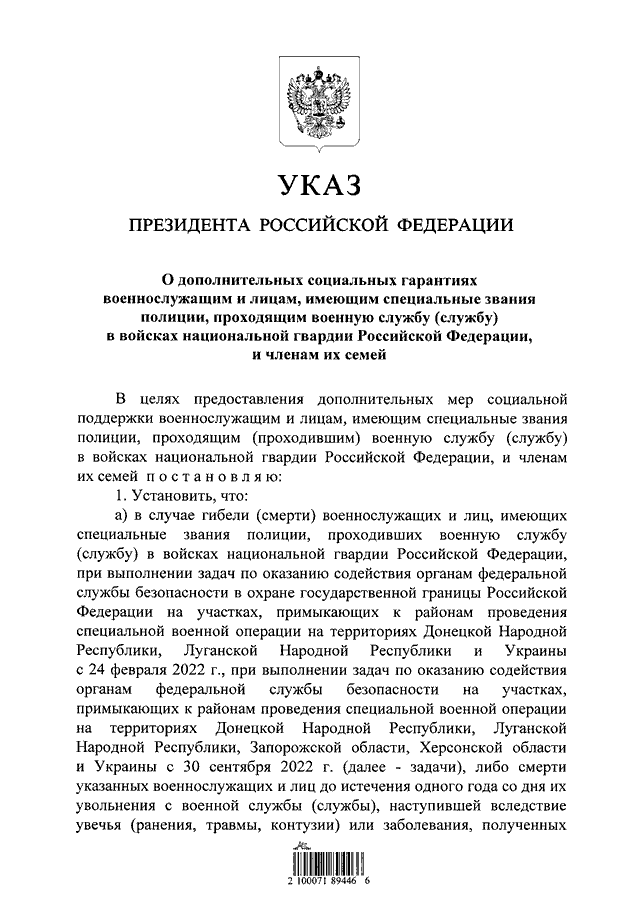 УКАЗ

ПРЕЗИДЕНТА РОССИЙСКОЙ ФЕДЕРАЦИИ

О дополнительных социальных гарантиях военнослужащим и лицам, имеющим специальные звания полиции, проходящим военную службу (службу) в войсках национальной гвардии Российской Федерации, и членам их семей

В целях предоставления дополнительных мер социальной поддержки военнослужащим и лицам, имеющим специальные звания полиции, проходящим (проходившим) военную службу (службу) в войсках национальной гвардии Российской Федерации, и членам их семей постановляю:

1. Установить, что:

а) в случае гибели (смерти) военнослужащих и лиц, имеющих специальные звания полиции, проходивших военную службу (службу) в войсках национальной гвардии Российской Федерации, при выполнении задач по оказанию содействия органам федеральной службы безопасности в охране государственной границы Российской Федерации на участках, примыкающих к районам проведения специальной военной операции на территориях Донецкой Народной Республики, Луганской Народной Республики и Украины с 24 февраля 2022 г., при выполнении задач по оказанию содействия органам федеральной службы безопасности на участках, примыкающих к районам проведения специальной военной операции на территориях Донецкой Народной Республики, Луганской Народной Республики, Запорожской области, Херсонской области и Украины с 30 сентября 2022 г. (далее - задачи), либо смерти указанных военнослужащих и лиц до истечения одного года со дня их увольнения с военной службы (службы), наступившей вследствие увечья (ранения, травмы, контузии) или заболевания, полученных

2 100071 89446 6